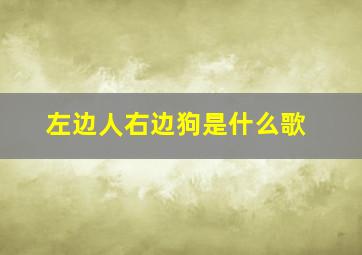 左边人右边狗是什么歌